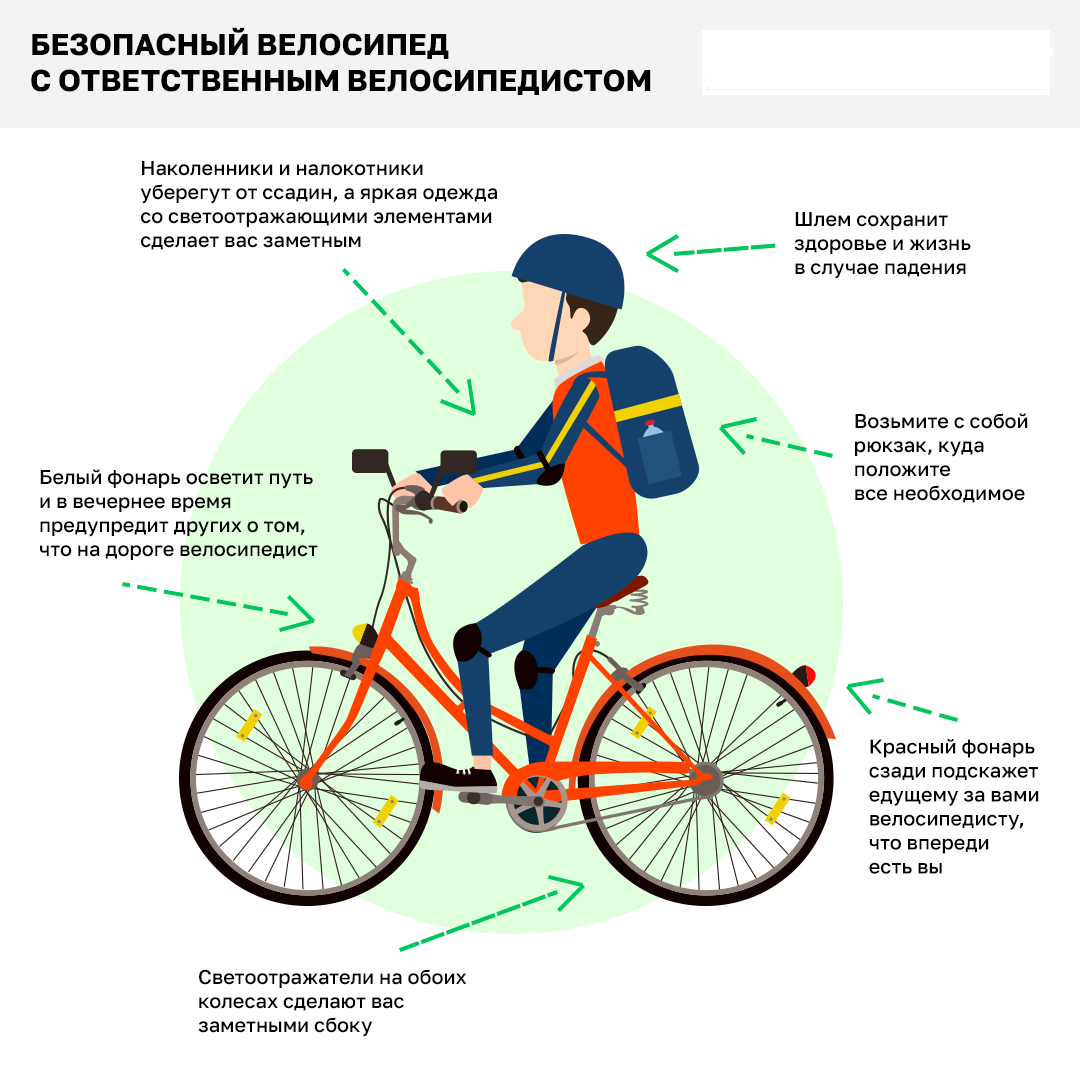 БЕЗОПАСНЫЙ ВЕЛОСИПЕД С ОТВЕТСТВЕННЫМ ВЕЛОСИПЕДИСТОМ

Наколенники и налокотники уберегут от ссадин, а яркая одежда со светоотражающими элементами сделает вас заметным

Шлем сохранит здоровье и жизнь в случае падения

Возьмите с собой рюкзак, куда положите все необходимое

Белый фонарь осветит путь и в вечернее время предупредит других о том, что на дороге велосипедист

Красный фонарь сзади подскажет едущему за вами велосипедисту, что впереди есть вы

Светоотражатели на обоих колесах сделают вас заметными сбоку